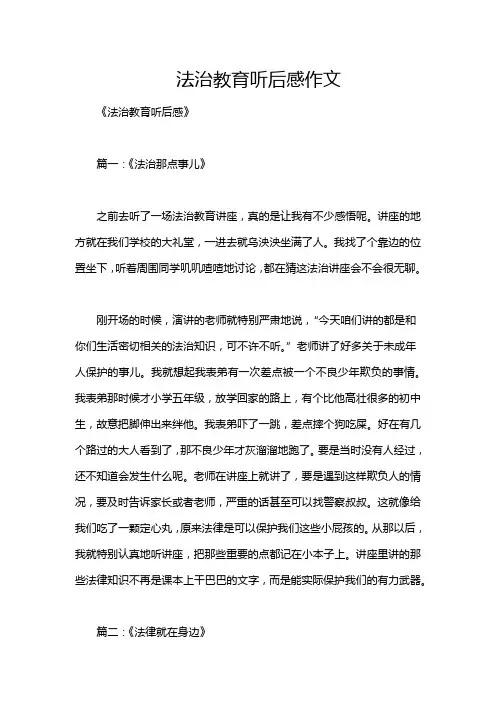 法治教育听后感作文

《法治教育听后感》

篇一：《法治那点事儿》

之前去听了一场法治教育讲座，真的是让我有不少感悟呢。讲座的地方就在我们学校的大礼堂，一进去就乌泱泱坐满了人。我找了个靠边的位置坐下，听着周围同学叽叽喳喳地讨论，都在猜这法治讲座会不会很无聊。

刚开场的时候，演讲的老师就特别严肃地说，“今天咱们讲的都是和你们生活密切相关的法治知识，可不许不听。”老师讲了好多关于未成年人保护的事儿。我就想起我表弟有一次差点被一个不良少年欺负的事情。我表弟那时候才小学五年级，放学回家的路上，有个比他高壮很多的初中生，故意把脚伸出来绊他。我表弟吓了一跳，差点摔个狗吃屎。好在有几个路过的大人看到了，那不良少年才灰溜溜地跑了。要是当时没有人经过，还不知道会发生什么呢。老师在讲座上就讲了，要是遇到这样欺负人的情况，要及时告诉家长或者老师，严重的话甚至可以找警察叔叔。这就像给我们吃了一颗定心丸，原来法律是可以保护我们这些小屁孩的。从那以后，我就特别认真地听讲座，把那些重要的点都记在小本子上。讲座里讲的那些法律知识不再是课本上干巴巴的文字，而是能实际保护我们的有力武器。

篇二：《法律就在身边》